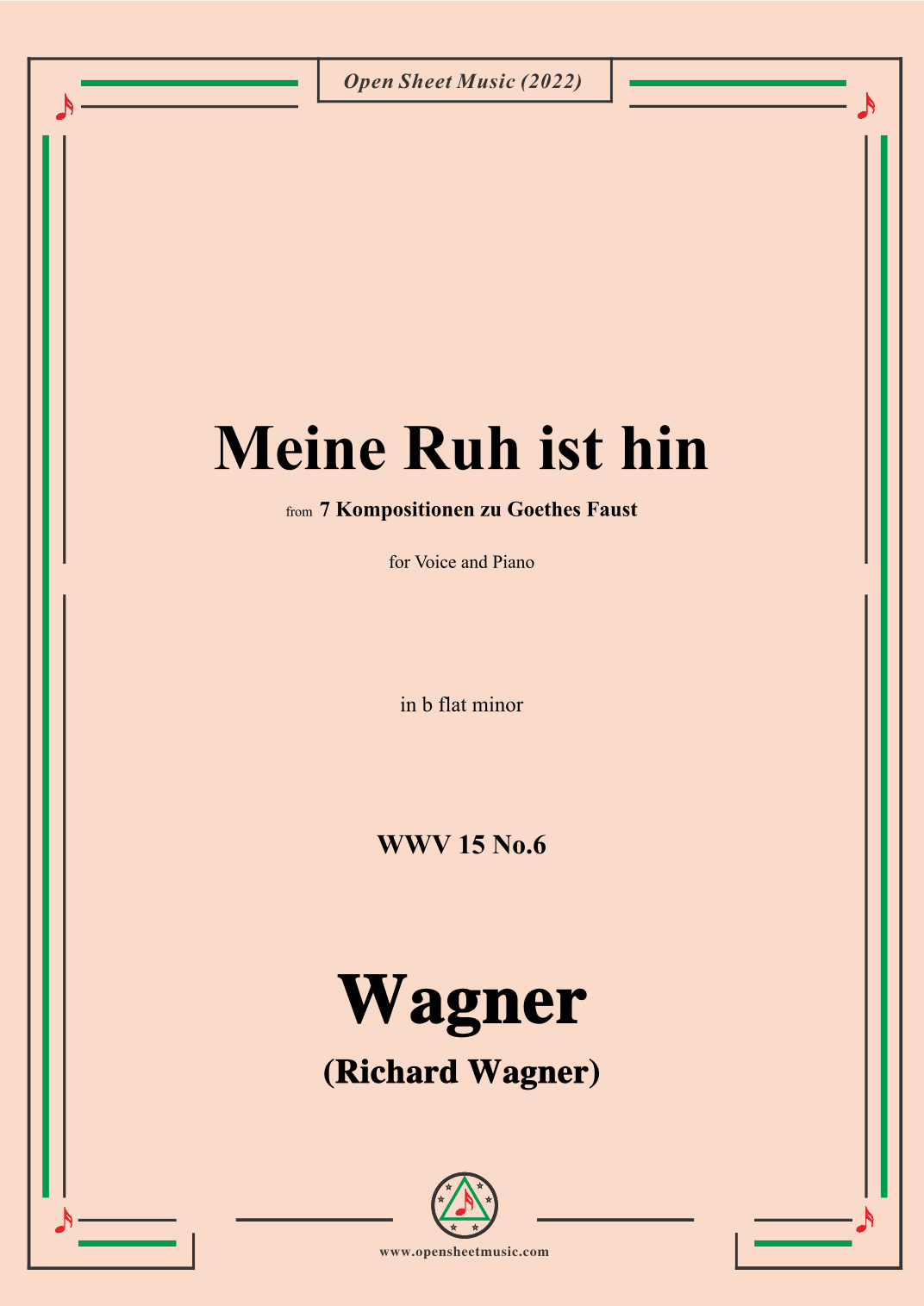 Open Sheet Music (2022)

Meine Ruh ist hin

from 7 Kompositionen zu Goethes Faust

for Voice and Piano

in b flat minor

WWV 15 No.6

Wagner

(Richard Wagner)

www.opensheetmusic.com